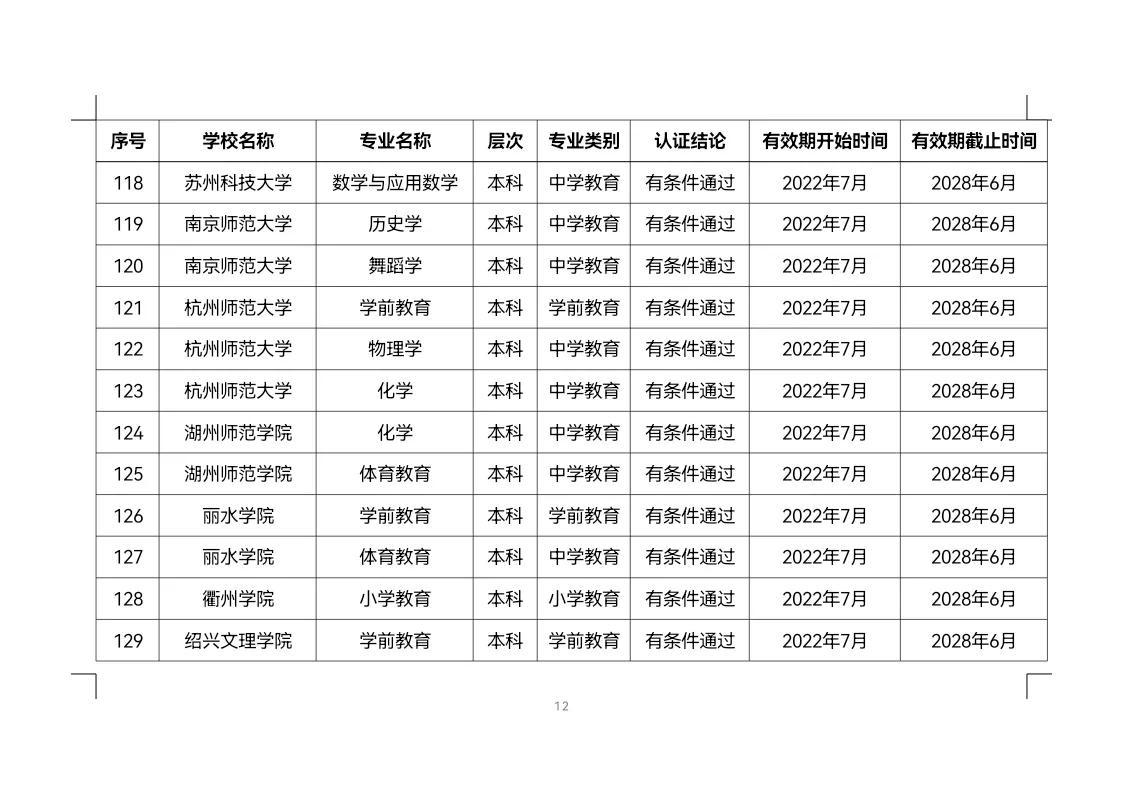 | 序号 | 学校名称 | 专业名称 | 层次 | 专业类别 | 认证结论 | 有效期开始时间 | 有效期截止时间 |
|---|---|---|---|---|---|---|---|
| 118 | 苏州科技大学 | 数学与应用数学 | 本科 | 中学教育 | 有条件通过 | 2022年7月 | 2028年6月 |
| 119 | 南京师范大学 | 历史学 | 本科 | 中学教育 | 有条件通过 | 2022年7月 | 2028年6月 |
| 120 | 南京师范大学 | 舞蹈学 | 本科 | 中学教育 | 有条件通过 | 2022年7月 | 2028年6月 |
| 121 | 杭州师范大学 | 学前教育 | 本科 | 学前教育 | 有条件通过 | 2022年7月 | 2028年6月 |
| 122 | 杭州师范大学 | 物理学 | 本科 | 中学教育 | 有条件通过 | 2022年7月 | 2028年6月 |
| 123 | 杭州师范大学 | 化学 | 本科 | 中学教育 | 有条件通过 | 2022年7月 | 2028年6月 |
| 124 | 湖州师范学院 | 化学 | 本科 | 中学教育 | 有条件通过 | 2022年7月 | 2028年6月 |
| 125 | 湖州师范学院 | 体育教育 | 本科 | 中学教育 | 有条件通过 | 2022年7月 | 2028年6月 |
| 126 | 丽水学院 | 学前教育 | 本科 | 学前教育 | 有条件通过 | 2022年7月 | 2028年6月 |
| 127 | 丽水学院 | 体育教育 | 本科 | 中学教育 | 有条件通过 | 2022年7月 | 2028年6月 |
| 128 | 衢州学院 | 小学教育 | 本科 | 小学教育 | 有条件通过 | 2022年7月 | 2028年6月 |
| 129 | 绍兴文理学院 | 学前教育 | 本科 | 学前教育 | 有条件通过 | 2022年7月 | 2028年6月 |

12